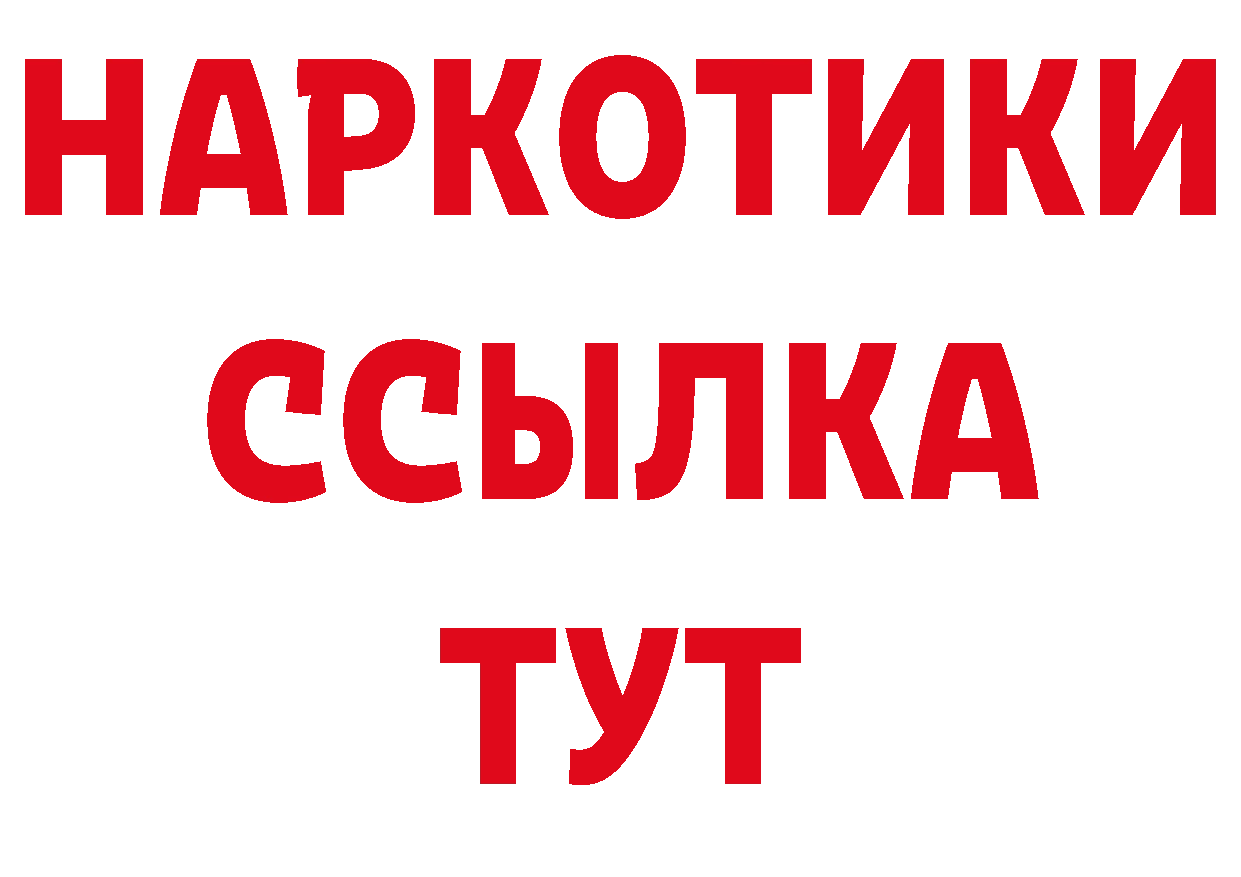 НАРКОТИКИ ССЫЛКА ТУТ